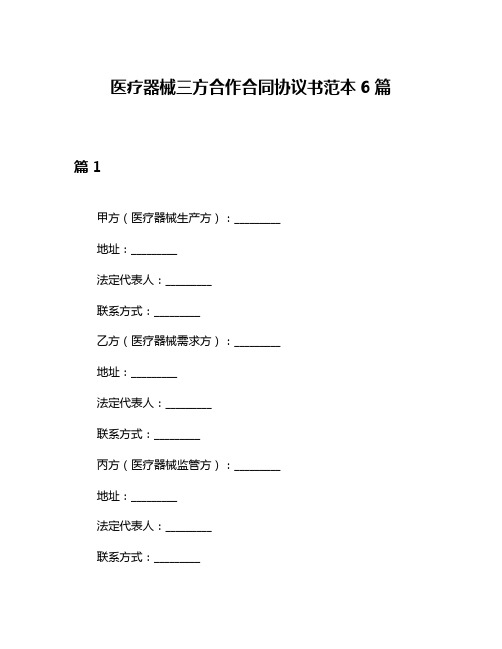 医疗器械三方合作合同协议书范本 6 篇

篇 1

甲方（医疗器械生产方）：________

地址：________

法定代表人：________

联系方式：________

乙方（医疗器械需求方）：________

地址：________

法定代表人：________

联系方式：________

丙方（医疗器械监管方）：________

地址：________

法定代表人：________

联系方式：________